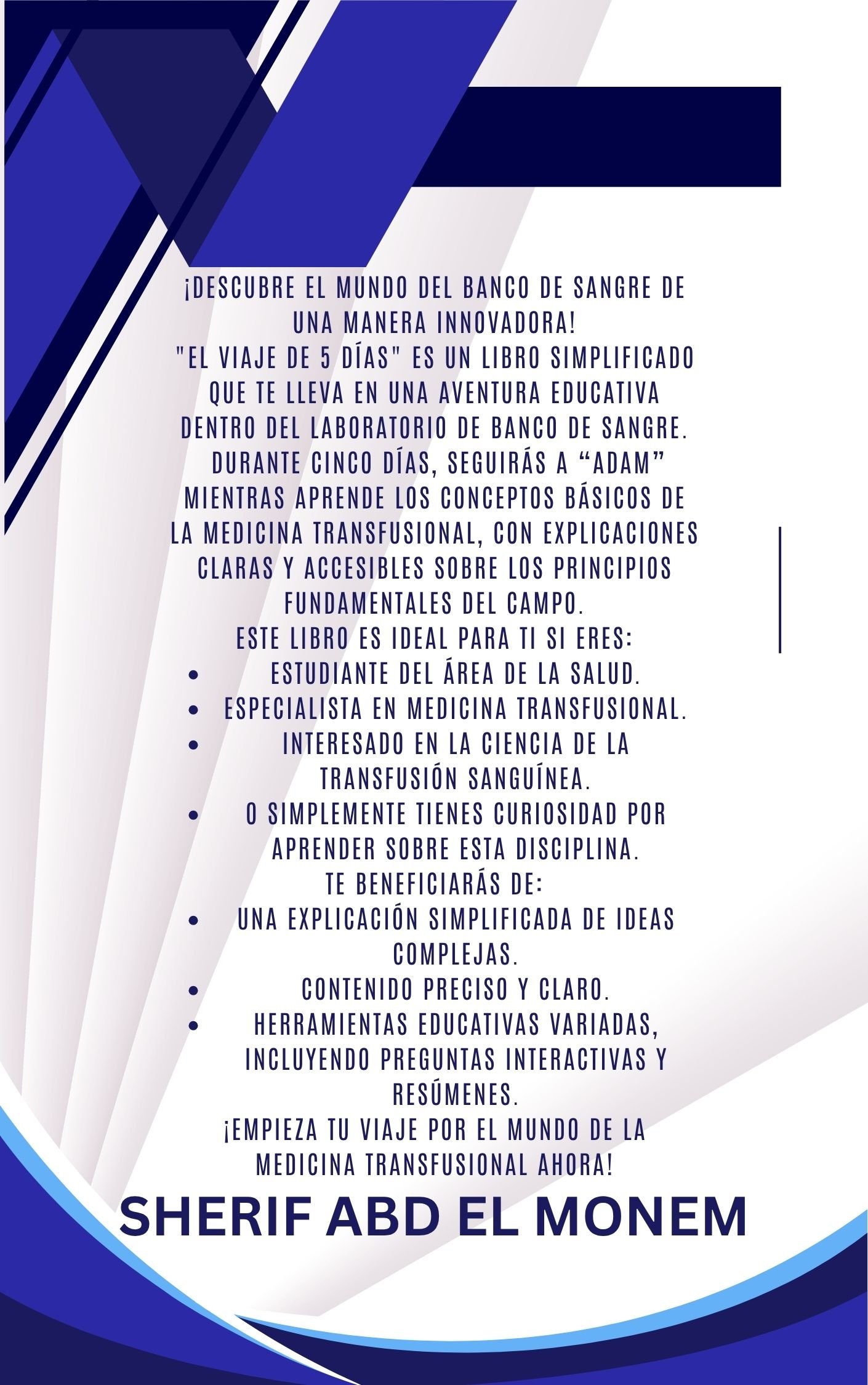 ¡DESCUBRE EL MUNDO DEL BANCO DE SANGRE DE UNA MANERA INNOVADORA!
"EL VIAJE DE 5 DÍAS" ES UN LIBRO SIMPLIFICADO QUE TE LLEVA EN UNA AVENTURA EDUCATIVA DENTRO DEL LABORATORIO DE BANCO DE SANGRE. DURANTE CINCO DÍAS, SEGUIRÁS A “ADAM” MIENTRAS APRENDE LOS CONCEPTOS BÁSICOS DE LA MEDICINA TRANSFUSIONAL, CON EXPLICACIONES CLARAS Y ACCESIBLES SOBRE LOS PRINCIPIOS FUNDAMENTALES DEL CAMPO.
ESTE LIBRO ES IDEAL PARA TI SI ERES:
• ESTUDIANTE DEL ÁREA DE LA SALUD.
• ESPECIALISTA EN MEDICINA TRANSFUSIONAL.
• INTERESADO EN LA CIENCIA DE LA TRANSFUSIÓN SANGUÍNEA.
• O SIMPLEMENTE TIENES CURIOSIDAD POR APRENDER SOBRE ESTA DISCIPLINA.
TE BENEFICIARÁS DE:
• UNA EXPLICACIÓN SIMPLIFICADA DE IDEAS COMPLEJAS.
• CONTENIDO PRECISO Y CLARO.
• HERRAMIENTAS EDUCATIVAS VARIADAS, INCLUYENDO PREGUNTAS INTERACTIVAS Y RESÚMENES.
¡EMPIEZA TU VIAJE POR EL MUNDO DE LA MEDICINA TRANSFUSIONAL AHORA!
SHERIF ABD EL MONEM